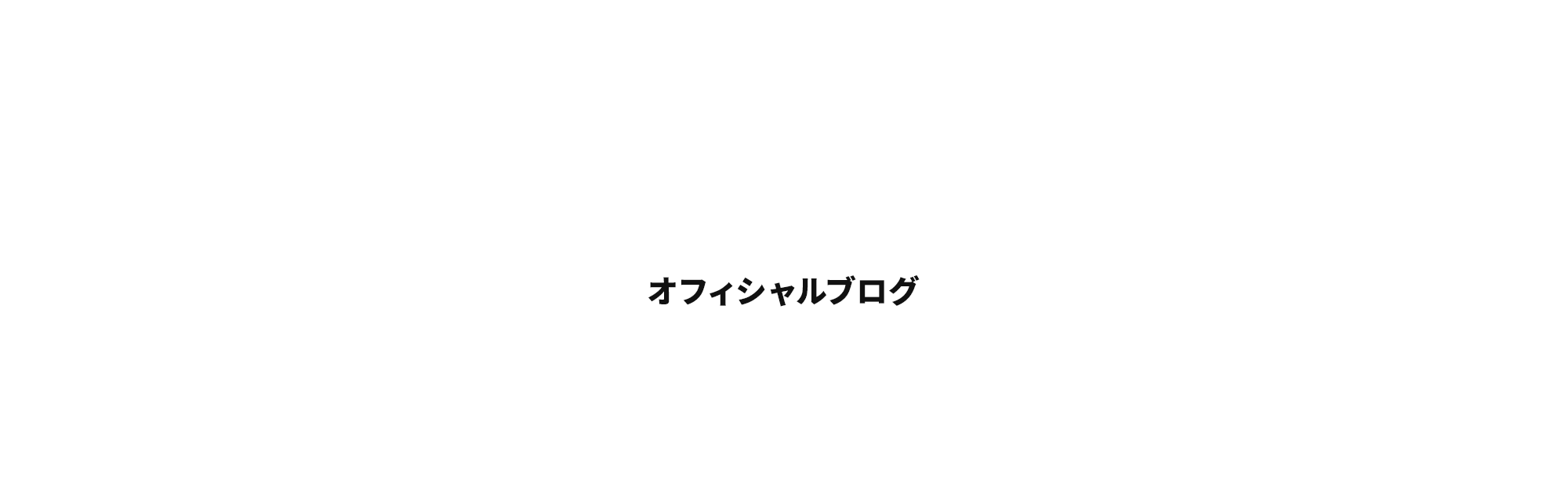 オフィシャルブログ